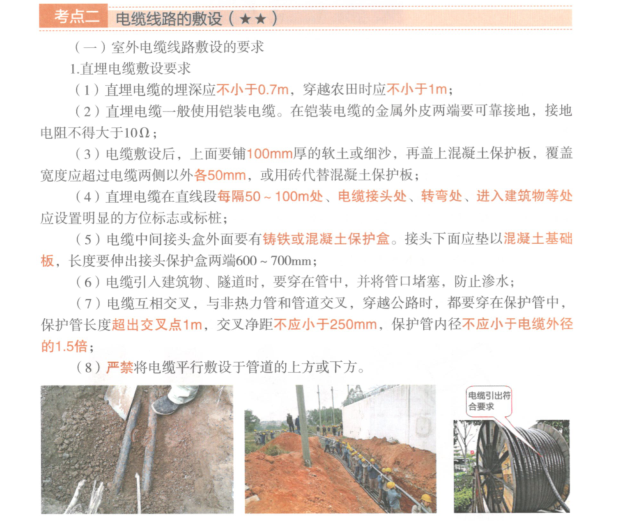 考点二 电缆线路的敷设（★★）

（一）室外电缆线路敷设的要求

1.直埋电缆敷设要求

（1）直埋电缆的埋深应不小于0.7m，穿越农田时应不小于1m；

（2）直埋电缆一般使用铠装电缆。在铠装电缆的金属外皮两端要可靠接地，接地电阻不得大于10Ω；

（3）电缆敷设后，上面要铺100mm厚的软土或细沙，再盖上混凝土保护板，覆盖宽度应超过电缆两侧以外各50mm，或用砖代替混凝土保护板；

（4）直埋电缆在直线段每隔50～100m处、电缆接头处、转弯处、进入建筑物等处应设置明显的方位标志或标桩；

（5）电缆中间接头盒外面要有铸铁或混凝土保护盒。接头下面应垫以混凝土基础板，长度要伸出接头保护盒两端600～700mm；

（6）电缆引入建筑物、隧道时，要穿在管中，并将管口堵塞，防止渗水；

（7）电缆互相交叉，与非热力管和管道交叉，穿越公路时，都要穿在保护管中，保护管长度超出交叉点1m，交叉净距不应小于250mm，保护管内径不应小于电缆外径的1.5倍；

（8）严禁将电缆平行敷设于管道的上方或下方。

电缆引出符合要求